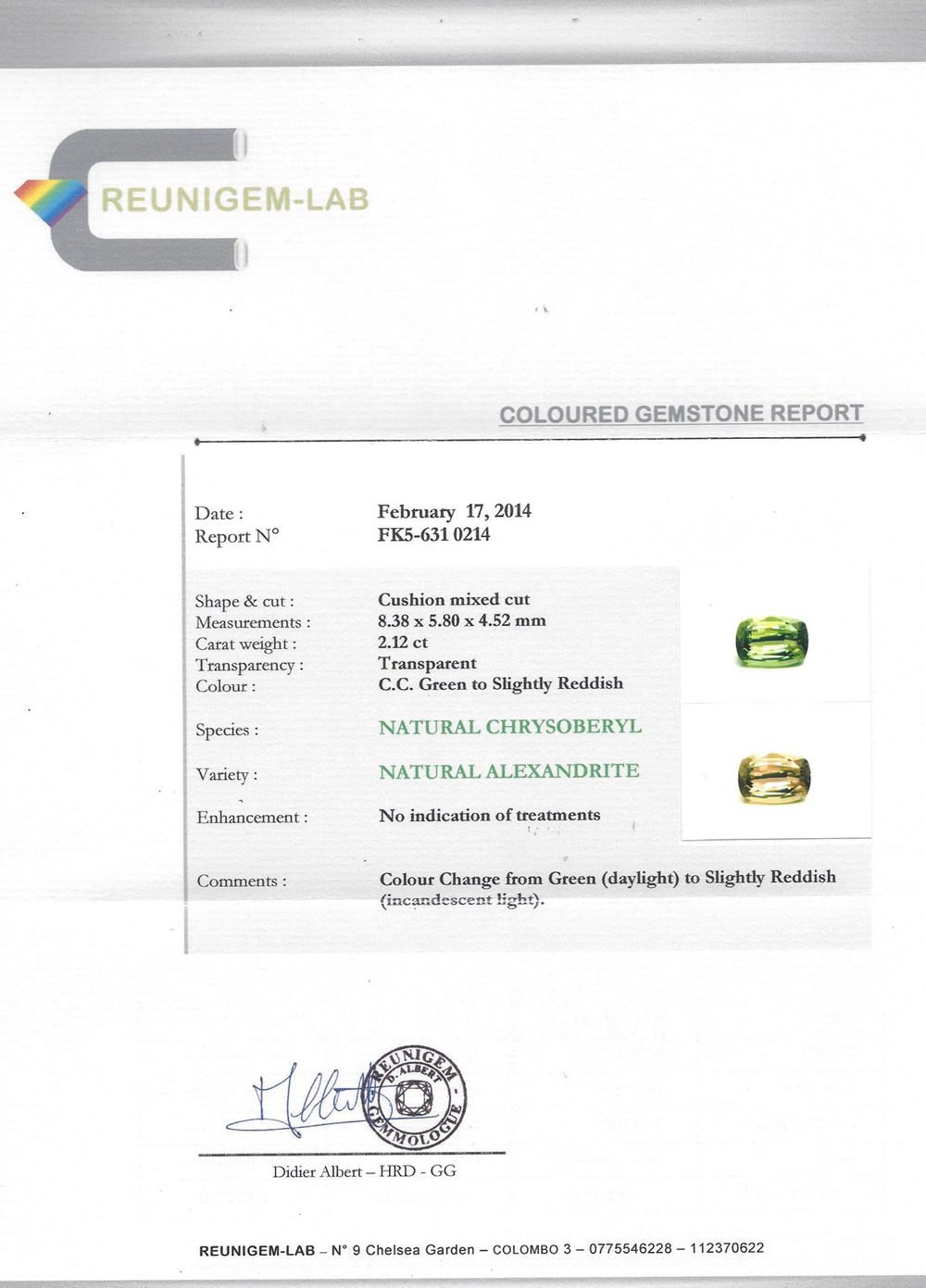 REUNIGEM-LAB

COLOURED GEMSTONE REPORT

Date : February 17, 2014
Report N° FK5-631 0214

Shape & cut : Cushion mixed cut
Measurements : 8.38 x 5.80 x 4.52 mm
Carat weight : 2.12 ct
Transparency : Transparent
Colour : C.C. Green to Slightly Reddish

Species : NATURAL CHRYSOBERYL

Variety : NATURAL ALEXANDRITE

Enhancement : No indication of treatments

Comments : Colour Change from Green (daylight) to Slightly Reddish (incandescent light).

REUNIGEM D. ALBERT GEMMOLOGUE

Didier Albert – HRD - GG

REUNIGEM-LAB – N° 9 Chelsea Garden – COLOMBO 3 – 0775546228 – 112370622